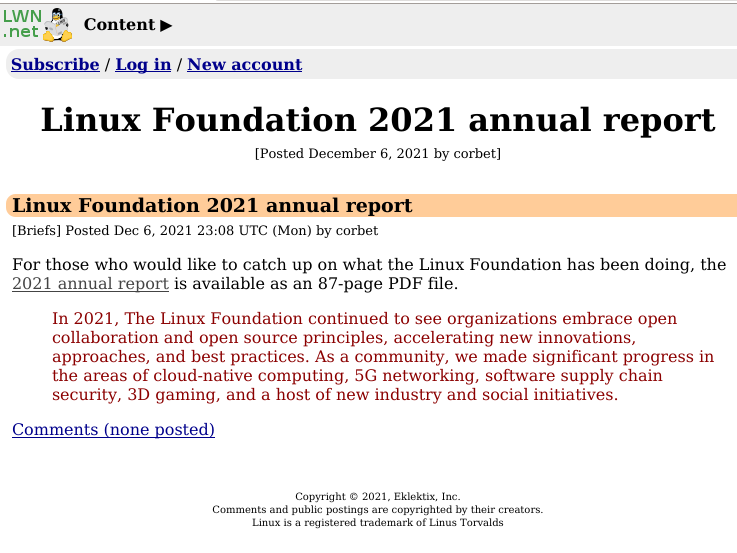 LWN .net Content ▶

Subscribe / Log in / New account

Linux Foundation 2021 annual report

[Posted December 6, 2021 by corbet]

Linux Foundation 2021 annual report

[Briefs] Posted Dec 6, 2021 23:08 UTC (Mon) by corbet

For those who would like to catch up on what the Linux Foundation has been doing, the 2021 annual report is available as an 87-page PDF file.

In 2021, The Linux Foundation continued to see organizations embrace open collaboration and open source principles, accelerating new innovations, approaches, and best practices. As a community, we made significant progress in the areas of cloud-native computing, 5G networking, software supply chain security, 3D gaming, and a host of new industry and social initiatives.

Comments (none posted)

Copyright © 2021, Eklektix, Inc.
Comments and public postings are copyrighted by their creators.
Linux is a registered trademark of Linus Torvalds